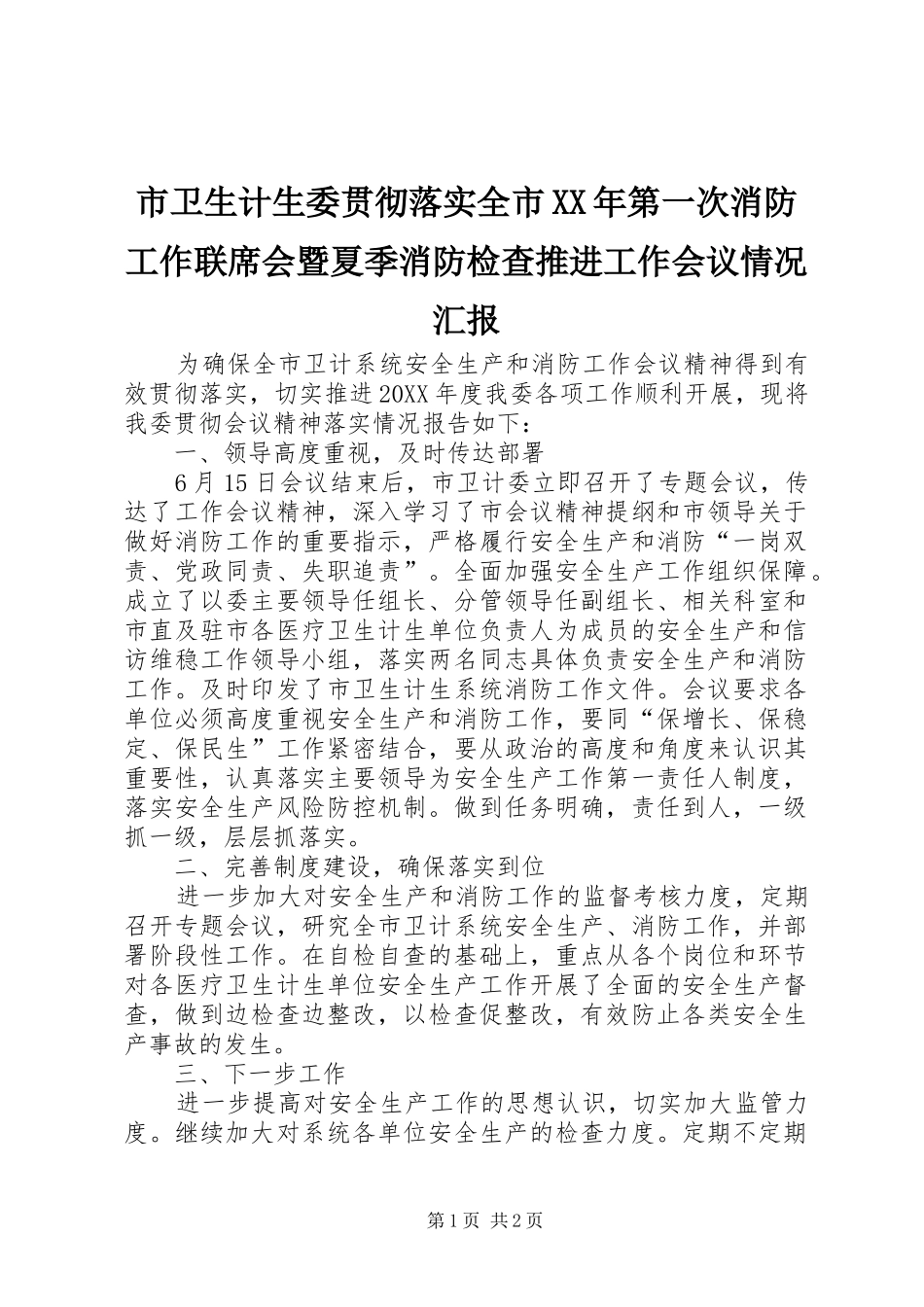 市卫生计生委贯彻落实全市XX年第一次消防工作联席会暨夏季消防检查推进工作会议情况汇报

为确保全市卫计系统安全生产和消防工作会议精神得到有效贯彻落实，切实推进20XX年度我委各项工作顺利开展，现将我委贯彻会议精神落实情况报告如下：

一、领导高度重视，及时传达部署

6月15日会议结束后，市卫计委立即召开了专题会议，传达了工作会议精神，深入学习了市会议精神提纲和市领导关于做好消防工作的重要指示，严格履行安全生产和消防“一岗双责、党政同责、失职追责”。全面加强安全生产工作组织保障。成立了以委主要领导任组长、分管领导任副组长、相关科室和市直及驻市各医疗卫生计生单位负责人为成员的安全生产和信访维稳工作领导小组，落实两名同志具体负责安全生产和消防工作。及时印发了市卫生计生系统消防工作文件。会议要求各单位必须高度重视安全生产和消防工作，要同“保增长、保稳定、保民生”工作紧密结合，要从政治的高度和角度来认识其重要性，认真落实主要领导为安全生产工作第一责任人制度，落实安全生产风险防控机制。做到任务明确，责任到人，一级抓一级，层层抓落实。

二、完善制度建设，确保落实到位

进一步加大对安全生产和消防工作的监督考核力度，定期召开专题会议，研究全市卫计系统安全生产、消防工作，并部署阶段性工作。在自检自查的基础上，重点从各个岗位和环节对各医疗卫生计生单位安全生产工作开展了全面的安全生产督查，做到边检查边整改，以检查促整改，有效防止各类安全生产事故的发生。

三、下一步工作

进一步提高对安全生产工作的思想认识，切实加大监管力度。继续加大对系统各单位安全生产的检查力度。定期不定期

第1页 共2页